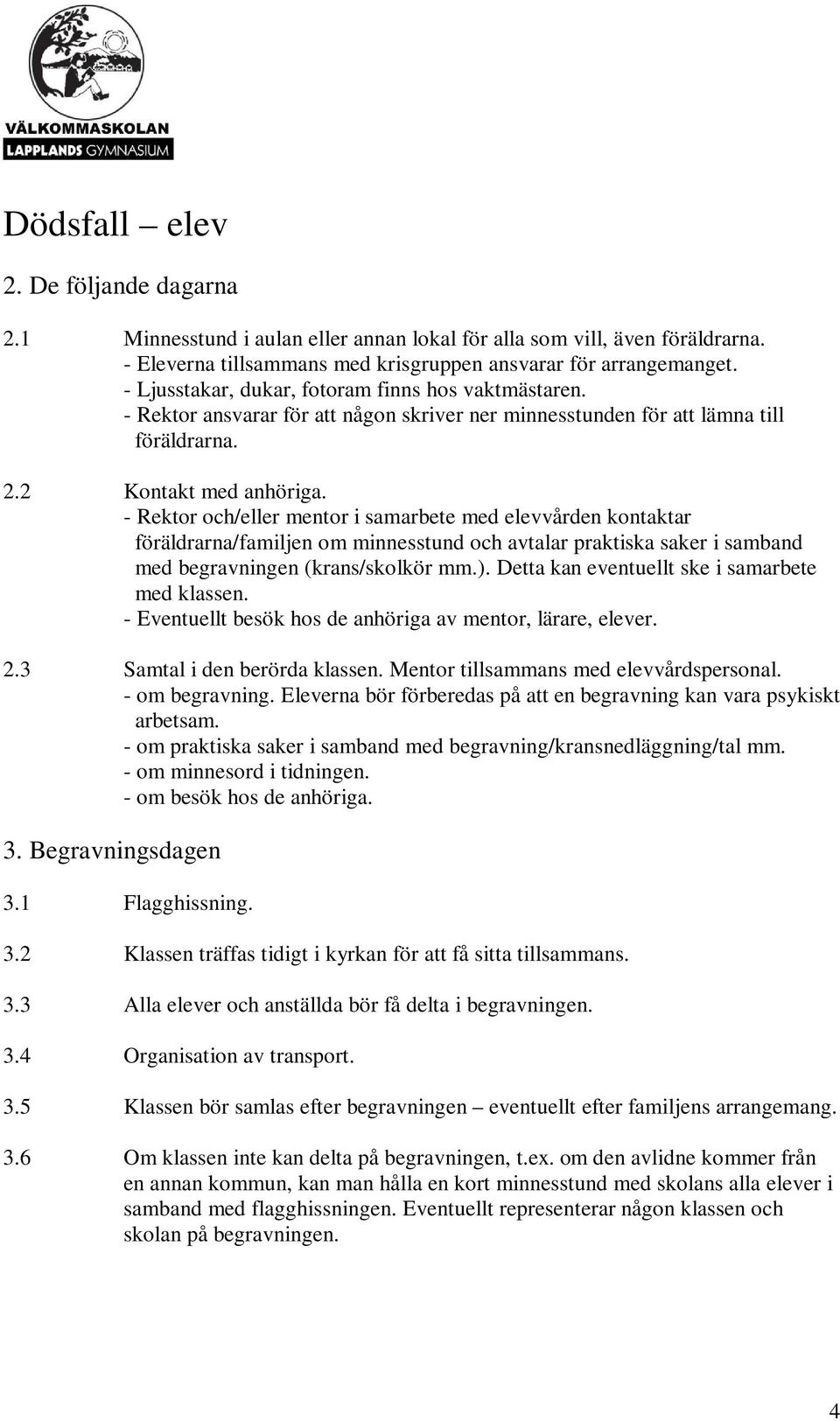 VÄLKOMMASKOLAN
LAPPLANDS GYMNASIUM

Dödsfall – elev

2. De följande dagarna

2.1 Minnesstund i aulan eller annan lokal för alla som vill, även föräldrarna.
- Eleverna tillsammans med krisgruppen ansvarar för arrangemanget.
- Ljusstakar, dukar, fotoram finns hos vaktmästaren.
- Rektor ansvarar för att någon skriver ner minnesstunden för att lämna till föräldrarna.

2.2 Kontakt med anhöriga.
- Rektor och/eller mentor i samarbete med elevvården kontaktar föräldrarna/familjen om minnesstund och avtalar praktiska saker i samband med begravningen (krans/skolkör mm.). Detta kan eventuellt ske i samarbete med klassen.
- Eventuellt besök hos de anhöriga av mentor, lärare, elever.

2.3 Samtal i den berörda klassen. Mentor tillsammans med elevvårdspersonal.
- om begravning. Eleverna bör förberedas på att en begravning kan vara psykiskt arbetsam.
- om praktiska saker i samband med begravning/kransnedläggning/tal mm.
- om minnesord i tidningen.
- om besök hos de anhöriga.

3. Begravningsdagen

3.1 Flagghissning.

3.2 Klassen träffas tidigt i kyrkan för att få sitta tillsammans.

3.3 Alla elever och anställda bör få delta i begravningen.

3.4 Organisation av transport.

3.5 Klassen bör samlas efter begravningen – eventuellt efter familjens arrangemang.

3.6 Om klassen inte kan delta på begravningen, t.ex. om den avlidne kommer från en annan kommun, kan man hålla en kort minnesstund med skolans alla elever i samband med flagghissningen. Eventuellt representerar någon klassen och skolan på begravningen.

4